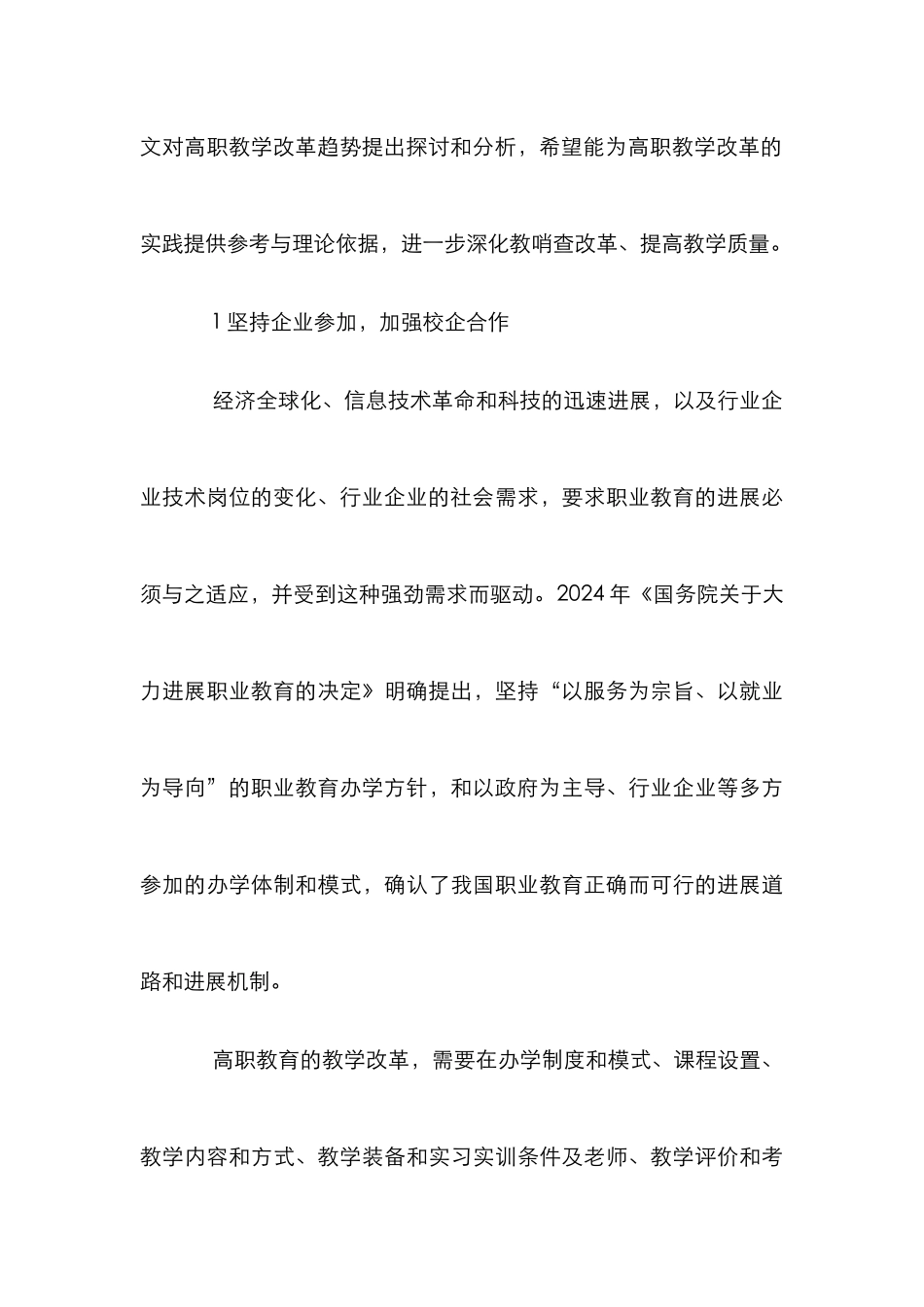 文对高职教学改革趋势提出探讨和分析，希望能为高职教学改革的实践提供参考与理论依据，进一步深化教哨查改革、提高教学质量。

1 坚持企业参加，加强校企合作

经济全球化、信息技术革命和科技的迅速进展，以及行业企业技术岗位的变化、行业企业的社会需求，要求职业教育的进展必须与之适应，并受到这种强劲需求而驱动。2024 年《国务院关于大力进展职业教育的决定》明确提出，坚持“以服务为宗旨、以就业为导向”的职业教育办学方针，和以政府为主导、行业企业等多方参加的办学体制和模式，确认了我国职业教育正确而可行的进展道路和进展机制。

高职教育的教学改革，需要在办学制度和模式、课程设置、教学内容和方式、教学装备和实习实训条件及老师、教学评价和考